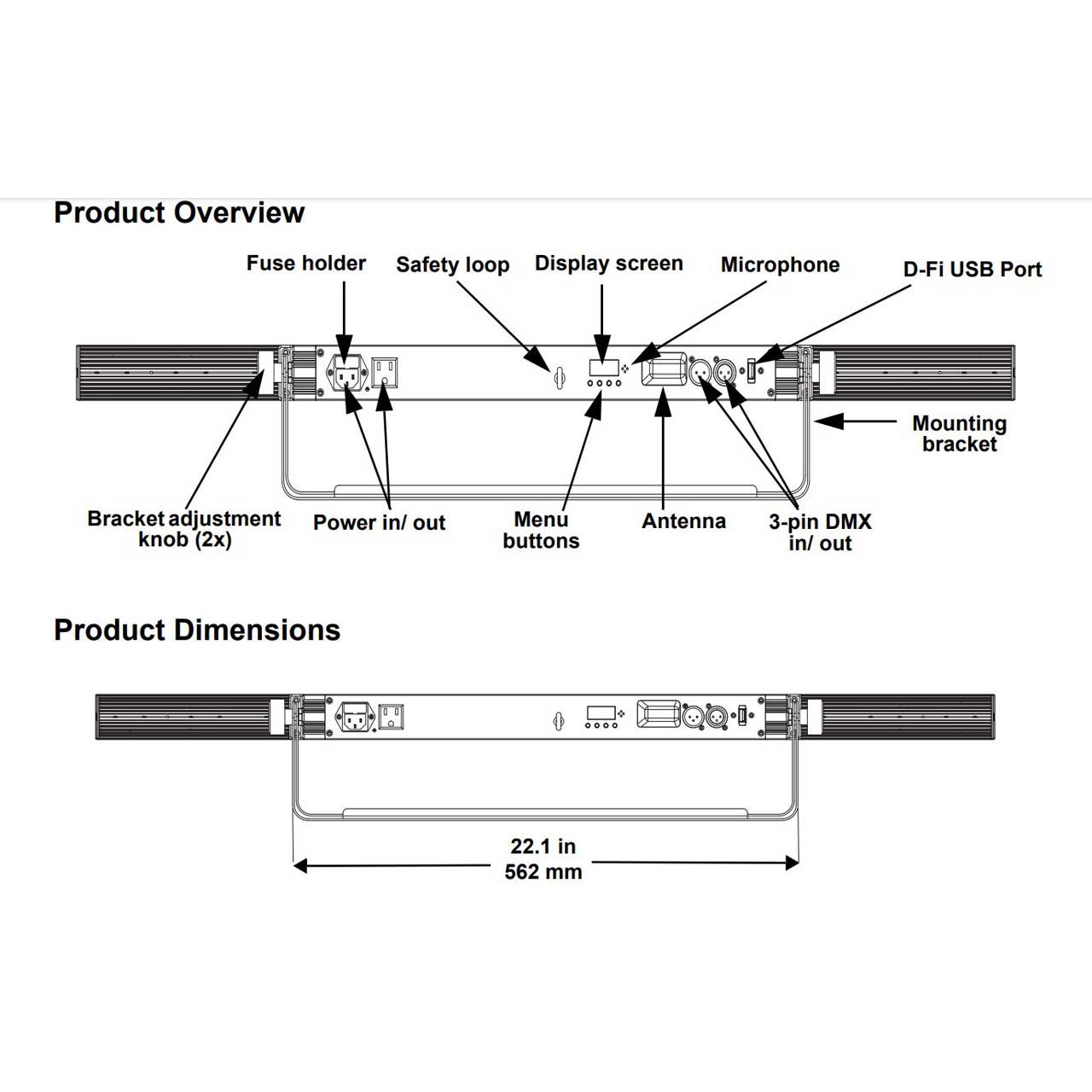 Product Overview

Fuse holder

Safety loop

Display screen

Microphone

D-Fi USB Port

Mounting bracket

Bracket adjustment knob (2x)

Power in/ out

Menu buttons

Antenna

3-pin DMX in/ out

Product Dimensions

22.1 in
562 mm